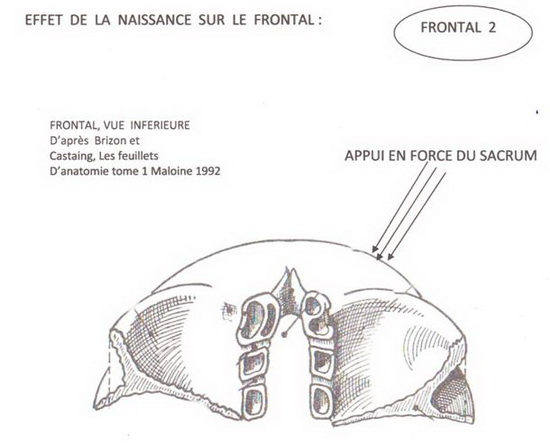 EFFET DE LA NAISSANCE SUR LE FRONTAL :

FRONTAL 2

FRONTAL, VUE INFERIEURE
D'après Brizon et Castaing, Les feuillets D'anatomie tome 1 Maloine 1992

APPUI EN FORCE DU SACRUM